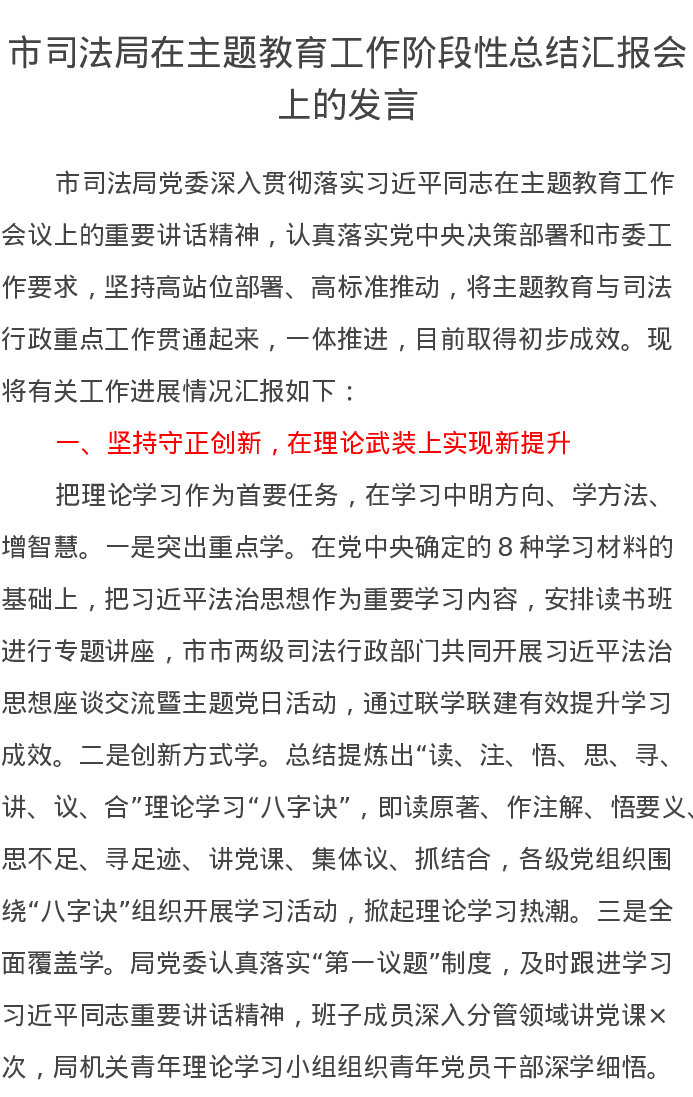 市司法局在主题教育工作阶段性总结汇报会上的发言

市司法局党委深入贯彻落实习近平同志在主题教育工作会议上的重要讲话精神，认真落实党中央决策部署和市委工作要求，坚持高站位部署、高标准推动，将主题教育与司法行政重点工作贯通起来，一体推进，目前取得初步成效。现将有关工作进展情况汇报如下：

一、坚持守正创新，在理论武装上实现新提升

把理论学习作为首要任务，在学习中明方向、学方法、增智慧。一是突出重点学。在党中央确定的8种学习材料的基础上，把习近平法治思想作为重要学习内容，安排读书班进行专题讲座，市市两级司法行政部门共同开展习近平法治思想座谈交流暨主题党日活动，通过联学联建有效提升学习成效。二是创新方式学。总结提炼出“读、注、悟、思、寻、讲、议、合”理论学习“八字诀”，即读原著、作注解、悟要义、思不足、寻足迹、讲党课、集体议、抓结合，各级党组织围绕“八字诀”组织开展学习活动，掀起理论学习热潮。三是全面覆盖学。局党委认真落实“第一议题”制度，及时跟进学习习近平同志重要讲话精神，班子成员深入分管领域讲党课×次，局机关青年理论学习小组组织青年党员干部深学细悟。